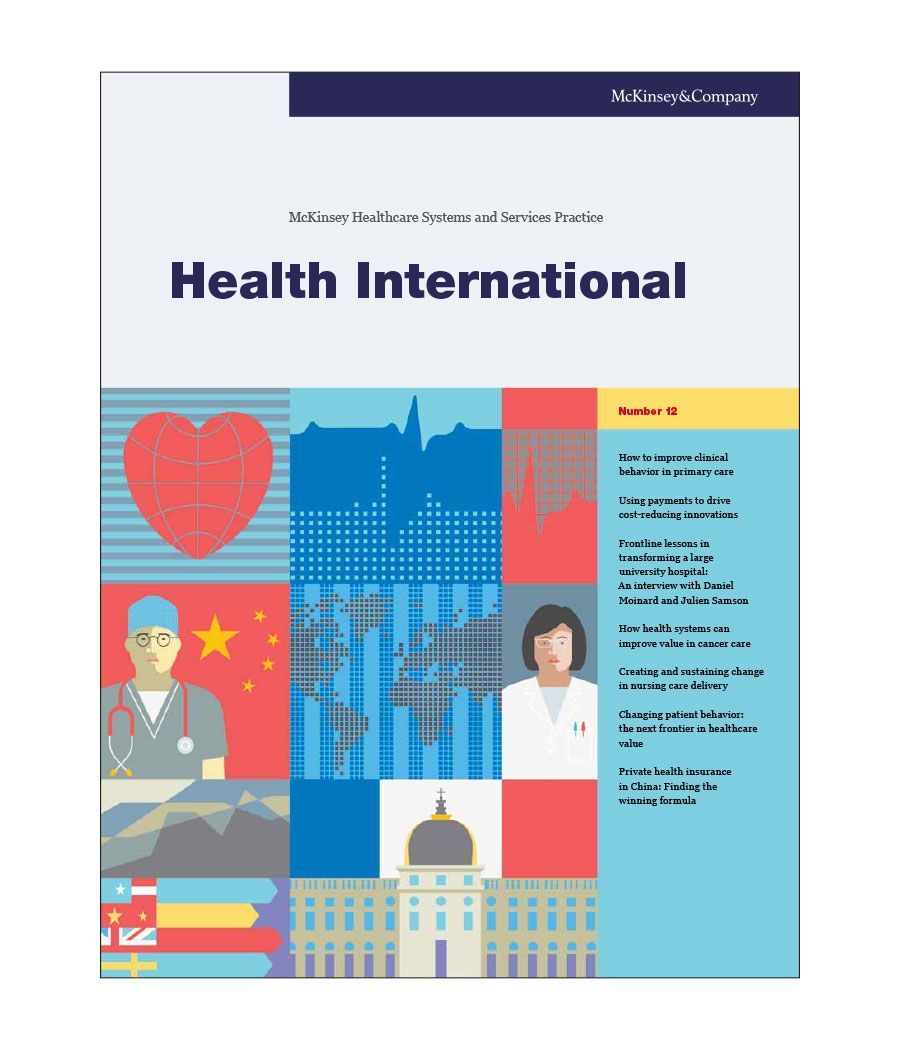 McKinsey&Company

McKinsey Healthcare Systems and Services Practice

Health International

Number 12

How to improve clinical behavior in primary care

Using payments to drive cost-reducing innovations

Frontline lessons in transforming a large university hospital: An interview with Daniel Moinard and Julien Samson

How health systems can improve value in cancer care

Creating and sustaining change in nursing care delivery

Changing patient behavior: the next frontier in healthcare value

Private health insurance in China: Finding the winning formula